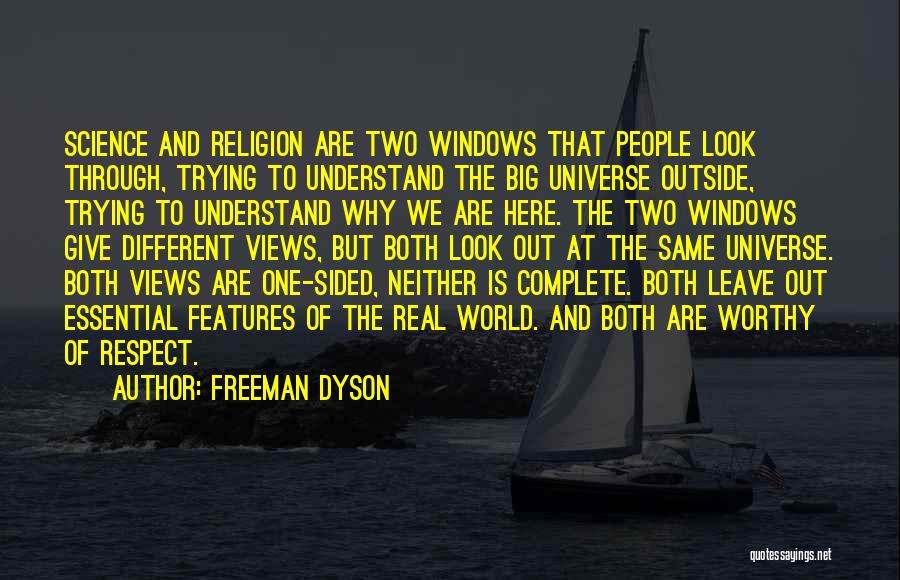 SCIENCE AND RELIGION ARE TWO WINDOWS THAT PEOPLE LOOK THROUGH, TRYING TO UNDERSTAND THE BIG UNIVERSE OUTSIDE, TRYING TO UNDERSTAND WHY WE ARE HERE. THE TWO WINDOWS GIVE DIFFERENT VIEWS, BUT BOTH LOOK OUT AT THE SAME UNIVERSE. BOTH VIEWS ARE ONE-SIDED, NEITHER IS COMPLETE. BOTH LEAVE OUT ESSENTIAL FEATURES OF THE REAL WORLD. AND BOTH ARE WORTHY OF RESPECT.

AUTHOR: FREEMAN DYSON

quotessayings.net